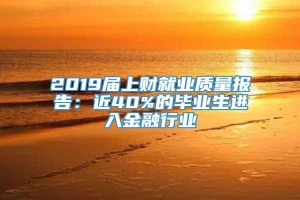 2019届上财就业质量报告：近40%的毕业生进入金融行业